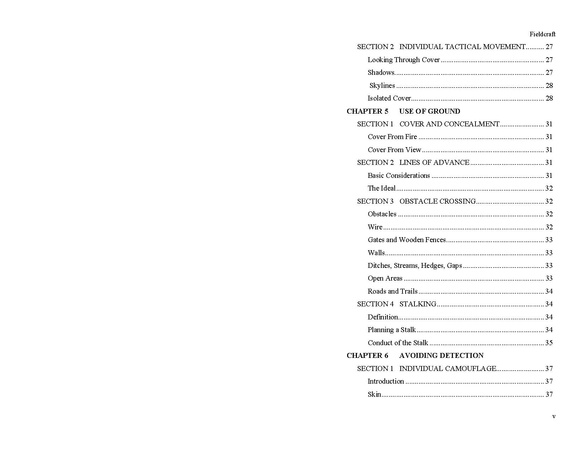 Fieldcraft

SECTION 2 INDIVIDUAL TACTICAL MOVEMENT 27

Looking Through Cover 27

Shadows 27

Skylines 28

Isolated Cover 28

CHAPTER 5 USE OF GROUND

SECTION 1 COVER AND CONCEALMENT 31

Cover From Fire 31

Cover From View 31

SECTION 2 LINES OF ADVANCE 31

Basic Considerations 31

The Ideal 32

SECTION 3 OBSTACLE CROSSING 32

Obstacles 32

Wire 32

Gates and Wooden Fences 33

Walls 33

Ditches, Streams, Hedges, Gaps 33

Open Areas 33

Roads and Trails 34

SECTION 4 STALKING 34

Definition 34

Planning a Stalk 34

Conduct of the Stalk 35

CHAPTER 6 AVOIDING DETECTION

SECTION 1 INDIVIDUAL CAMOUFLAGE 37

Introduction 37

Skin 37

v